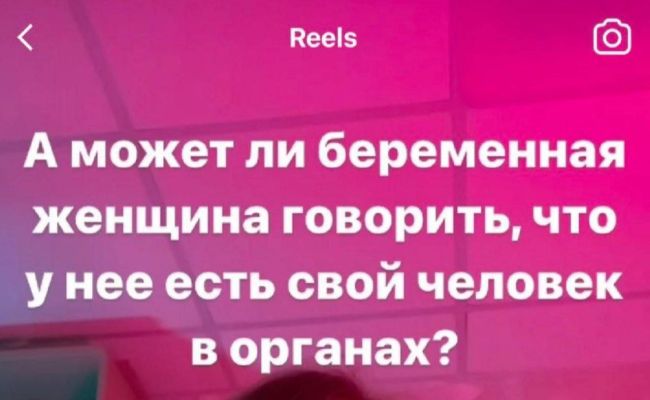 Reels

А может ли беременная женщина говорить, что у нее есть свой человек в органах?